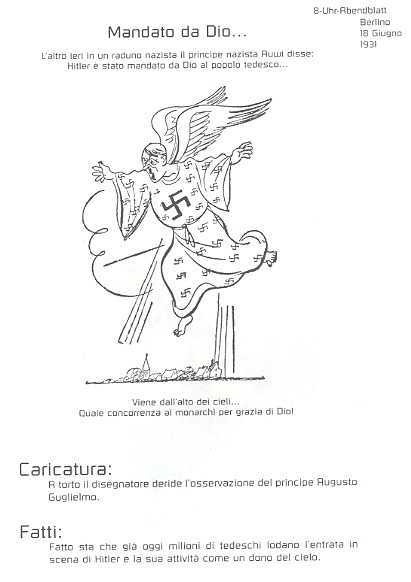 8-Uhr-Abendblatt
Berlino
18 Giugno
1931

Mandato da Dio...

L'altro ieri in un raduno nazista il principe nazista Auwi disse:
Hitler è stato mandato da Dio al popolo tedesco...

Viene dall'alto dei cieli...
Quale concorrenza ai monarchi per grazia di Dio!

Caricatura:
A torto il disegnatore deride l'osservazione del principe Augusto Guglielmo.

Fatti:
Fatto sta che già oggi milioni di tedeschi lodano l'entrata in scena di Hitler e la sua attività come un dono del cielo.